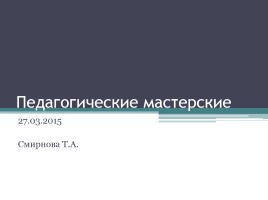 Педагогические мастерские

27.03.2015

Смирнова Т.А.